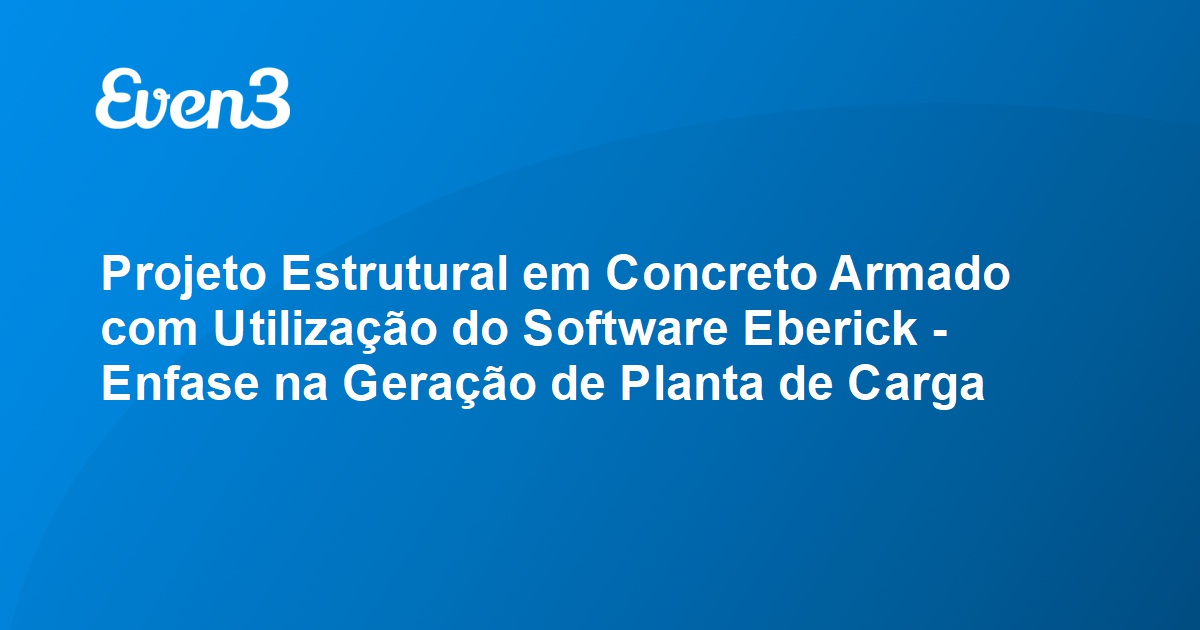 Even3

Projeto Estrutural em Concreto Armado com Utilização do Software Eberick - Enfase na Geração de Planta de Carga